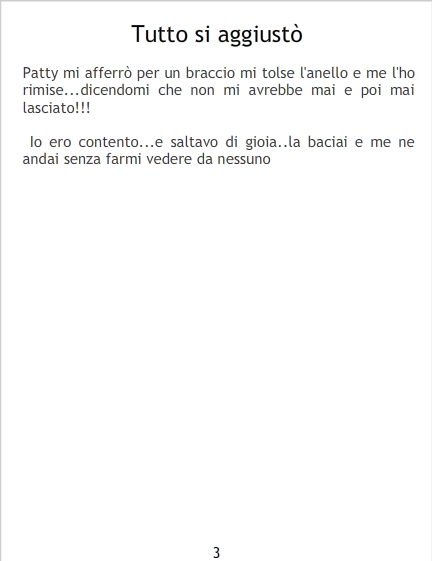 Tutto si aggiustò

Patty mi afferrò per un braccio mi tolse l'anello e me l'ho rimise...dicendomi che non mi avrebbe mai e poi mai lasciato!!!

Io ero contento...e saltavo di gioia..la baciai e me ne andai senza farmi vedere da nessuno

3